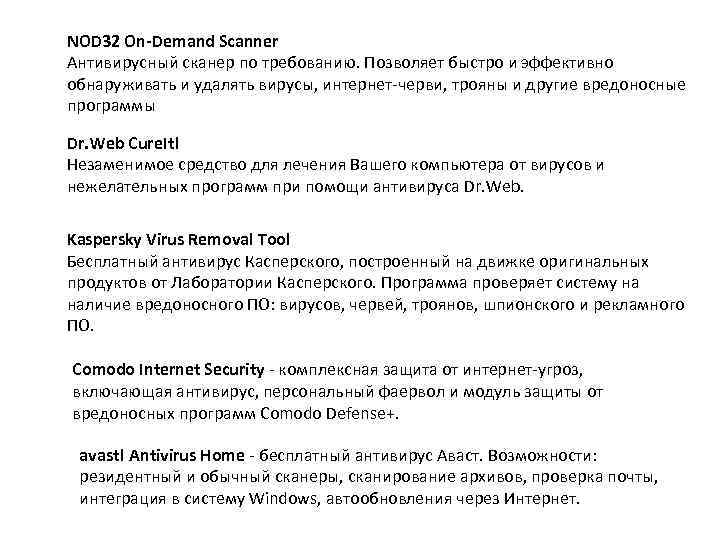 NOD32 On-Demand Scanner
Антивирусный сканер по требованию. Позволяет быстро и эффективно обнаруживать и удалять вирусы, интернет-черви, трояны и другие вредоносные программы

Dr.Web CureItl
Незаменимое средство для лечения Вашего компьютера от вирусов и нежелательных программ при помощи антивируса Dr.Web.

Kaspersky Virus Removal Tool
Бесплатный антивирус Касперского, построенный на движке оригинальных продуктов от Лаборатории Касперского. Программа проверяет систему на наличие вредоносного ПО: вирусов, червей, троянов, шпионского и рекламного ПО.

Comodo Internet Security - комплексная защита от интернет-угроз, включающая антивирус, персональный фаервол и модуль защиты от вредоносных программ Comodo Defense+.

avastl Antivirus Home - бесплатный антивирус Аваст. Возможности: резидентный и обычный сканеры, сканирование архивов, проверка почты, интеграция в систему Windows, автообновления через Интернет.